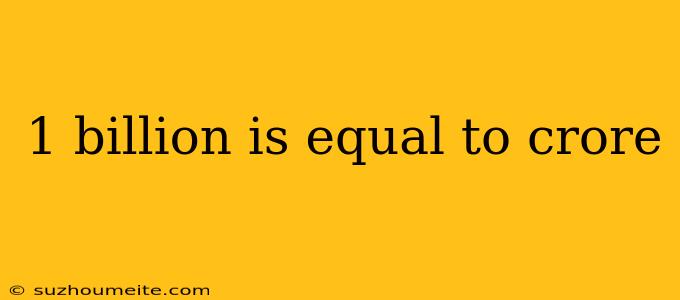 1 billion is equal to crore

© suzhoumeite.com